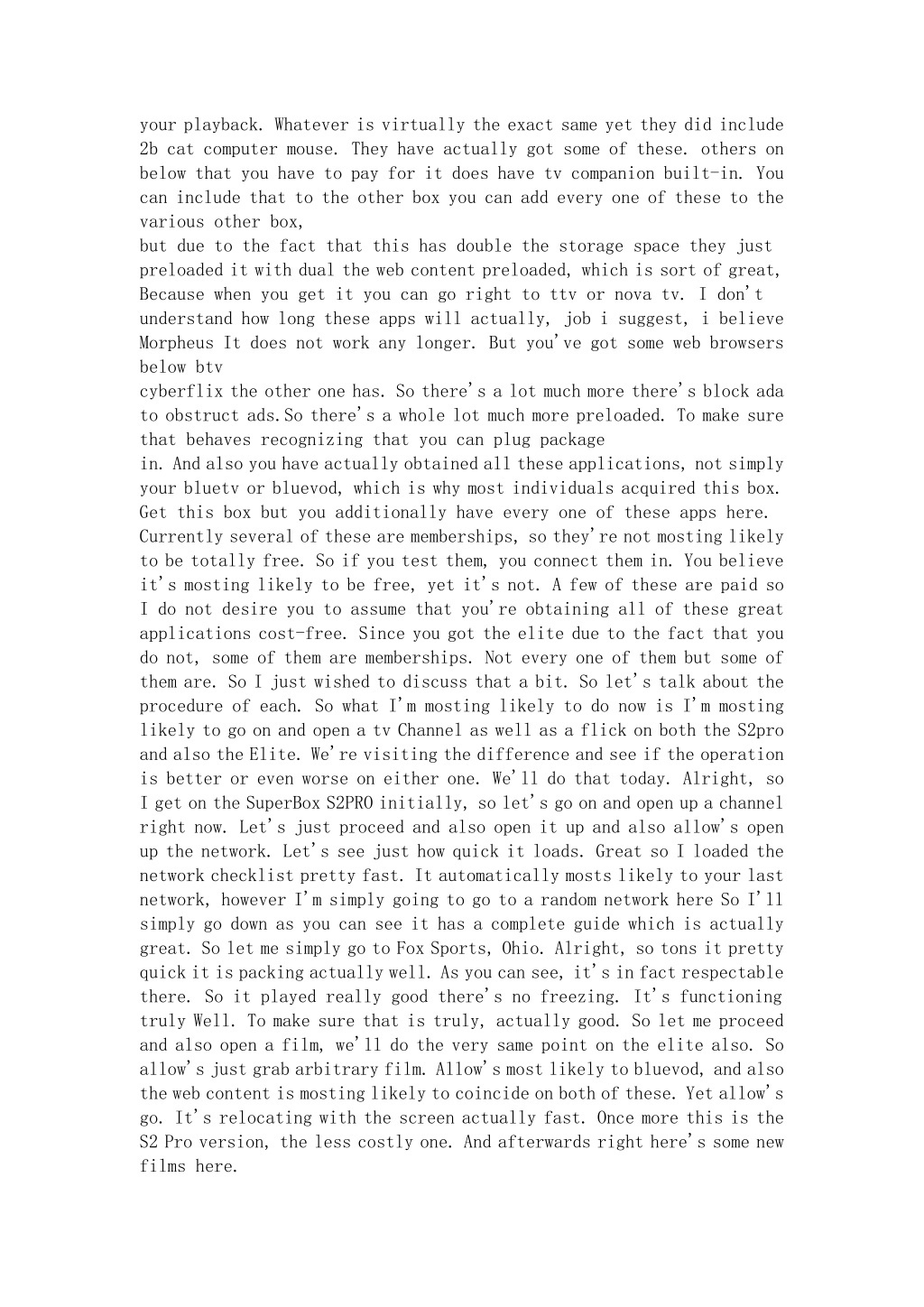 your playback. Whatever is virtually the exact same yet they did include 2b cat computer mouse. They have actually got some of these. others on below that you have to pay for it does have tv companion built-in. You can include that to the other box you can add every one of these to the various other box,
but due to the fact that this has double the storage space they just preloaded it with dual the web content preloaded, which is sort of great, Because when you get it you can go right to ttv or nova tv. I don't understand how long these apps will actually, job i suggest, i believe Morpheus It does not work any longer. But you've got some web browsers below btv
cyberflix the other one has. So there's a lot much more there's block ada to obstruct ads.So there's a whole lot much more preloaded. To make sure that behaves recognizing that you can plug package
in. And also you have actually obtained all these applications, not simply your bluetv or bluevod, which is why most individuals acquired this box. Get this box but you additionally have every one of these apps here. Currently several of these are memberships, so they're not mosting likely to be totally free. So if you test them, you connect them in. You believe it's mosting likely to be free, yet it's not. A few of these are paid so I do not desire you to assume that you're obtaining all of these great applications cost-free. Since you got the elite due to the fact that you do not, some of them are memberships. Not every one of them but some of them are. So I just wished to discuss that a bit. So let's talk about the procedure of each. So what I'm mosting likely to do now is I'm mosting likely to go on and open a tv Channel as well as a flick on both the S2pro and also the Elite. We're visiting the difference and see if the operation is better or even worse on either one. We'll do that today. Alright, so I get on the SuperBox S2PRO initially, so let's go on and open up a channel right now. Let's just proceed and also open it up and also allow's open up the network. Let's see just how quick it loads. Great so I loaded the network checklist pretty fast. It automatically mosts likely to your last network, however I'm simply going to go to a random network here So I'll simply go down as you can see it has a complete guide which is actually great. So let me simply go to Fox Sports, Ohio. Alright, so tons it pretty quick it is packing actually well. As you can see, it's in fact respectable there. So it played really good there's no freezing. It's functioning truly Well. To make sure that is truly, actually good. So let me proceed and also open a film, we'll do the very same point on the elite also. So allow's just grab arbitrary film. Allow's most likely to bluevod, and also the web content is mosting likely to coincide on both of these. Yet allow's go. It's relocating with the screen actually fast. Once more this is the S2 Pro version, the less costly one. And afterwards right here's some new films here.